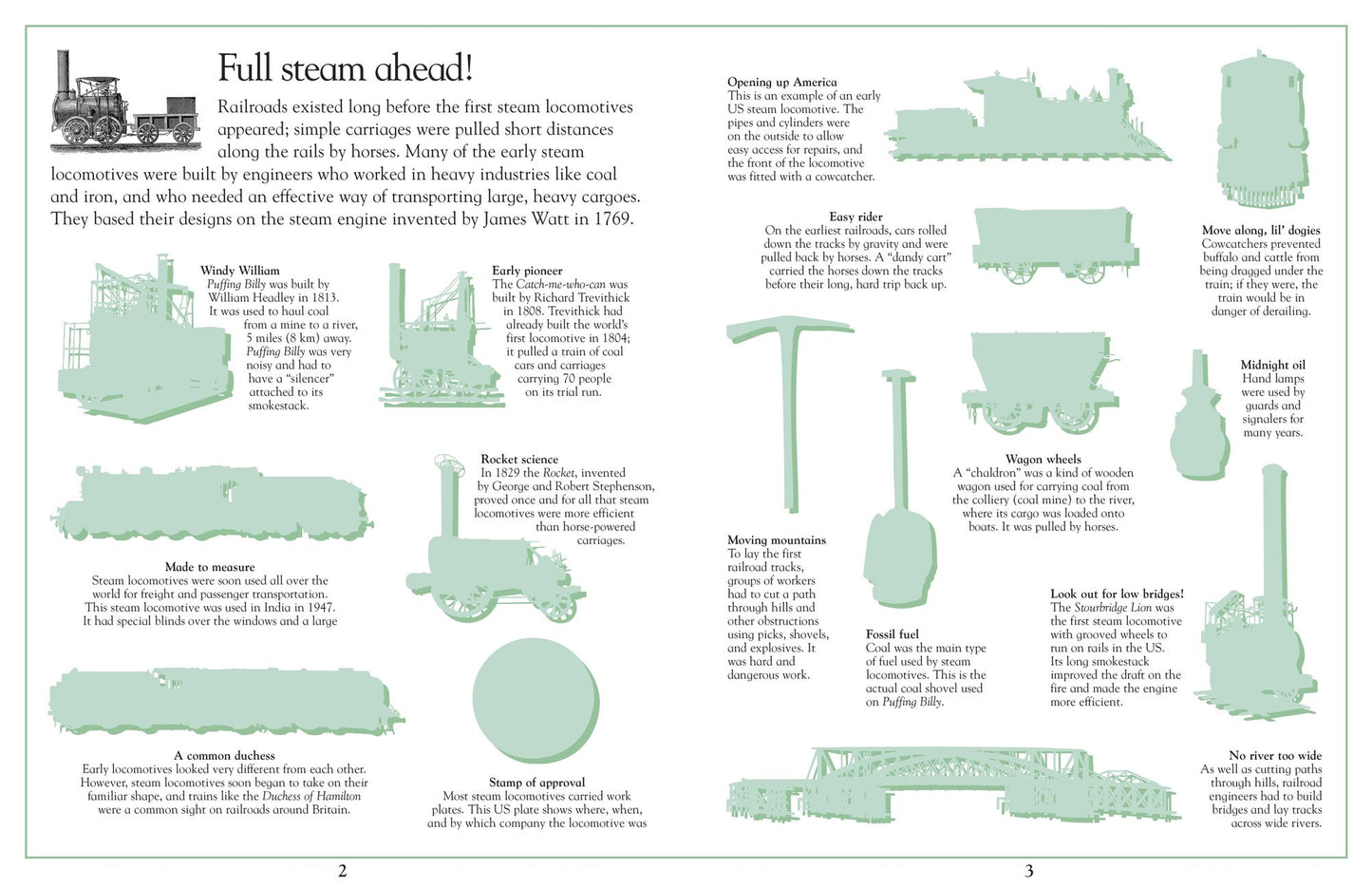 Full steam ahead!

Railroads existed long before the first steam locomotives appeared; simple carriages were pulled short distances along the rails by horses. Many of the early steam locomotives were built by engineers who worked in heavy industries like coal and iron, and who needed an effective way of transporting large, heavy cargoes. They based their designs on the steam engine invented by James Watt in 1769.

Windy William
Puffing Billy was built by William Headley in 1813. It was used to haul coal from a mine to a river, 5 miles (8 km) away. Puffing Billy was very noisy and had to have a "silencer" attached to its smokestack.

Early pioneer
The Catch-me-who-can was built by Richard Trevithick in 1808. Trevithick had already built the world's first locomotive in 1804; it pulled a train of coal cars and carriages carrying 70 people on its trial run.

Rocket science
In 1829 the Rocket, invented by George and Robert Stephenson, proved once and for all that steam locomotives were more efficient than horse-powered carriages.

Made to measure
Steam locomotives were soon used all over the world for freight and passenger transportation. This steam locomotive was used in India in 1947. It had special blinds over the windows and a large

A common duchess
Early locomotives looked very different from each other. However, steam locomotives soon began to take on their familiar shape, and trains like the Duchess of Hamilton were a common sight on railroads around Britain.

Stamp of approval
Most steam locomotives carried work plates. This US plate shows where, when, and by which company the locomotive was

2

Opening up America
This is an example of an early US steam locomotive. The pipes and cylinders were on the outside to allow easy access for repairs, and the front of the locomotive was fitted with a cowcatcher.

Easy rider
On the earliest railroads, cars rolled down the tracks by gravity and were pulled back by horses. A "dandy cart" carried the horses down the tracks before their long, hard trip back up.

Move along, lil' dogies
Cowcatchers prevented buffalo and cattle from being dragged under the train; if they were, the train would be in danger of derailing.

Midnight oil
Hand lamps were used by guards and signalers for many years.

Wagon wheels
A "chaldron" was a kind of wooden wagon used for carrying coal from the colliery (coal mine) to the river, where its cargo was loaded onto boats. It was pulled by horses.

Moving mountains
To lay the first railroad tracks, groups of workers had to cut a path through hills and other obstructions using picks, shovels, and explosives. It was hard and dangerous work.

Fossil fuel
Coal was the main type of fuel used by steam locomotives. This is the actual coal shovel used on Puffing Billy.

Look out for low bridges!
The Stourbridge Lion was the first steam locomotive with grooved wheels to run on rails in the US. Its long smokestack improved the draft on the fire and made the engine more efficient.

No river too wide
As well as cutting paths through hills, railroad engineers had to build bridges and lay tracks across wide rivers.

3